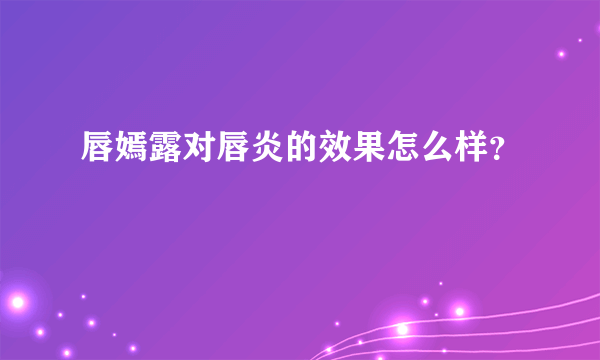 唇嫣露对唇炎的效果怎么样？